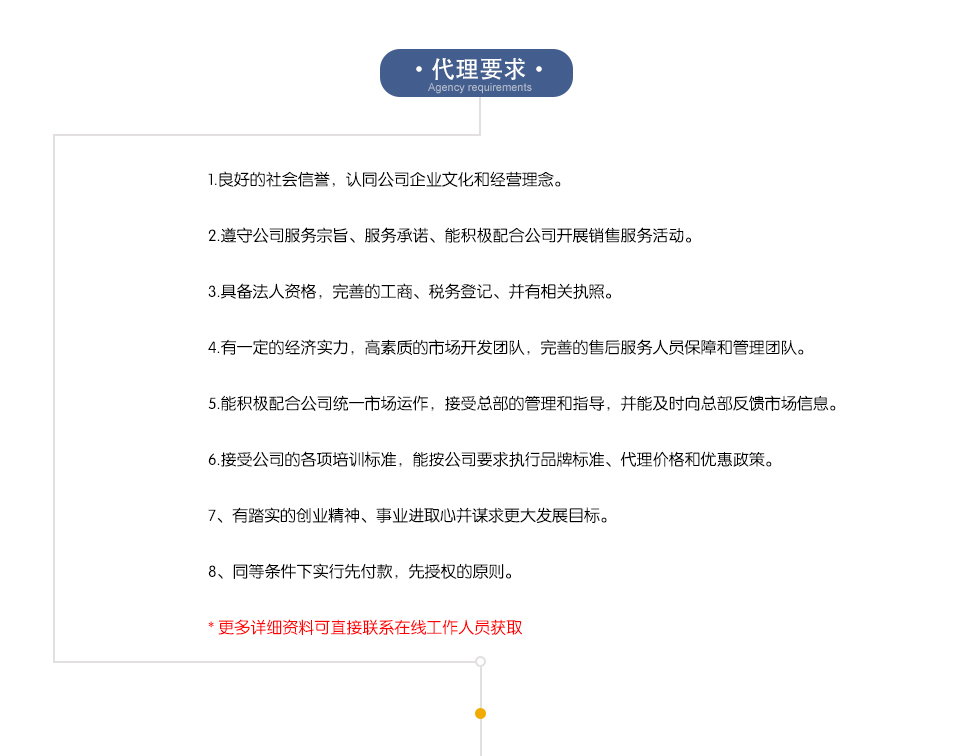 • 代理要求 •
Agency requirements

1.良好的社会信誉，认同公司企业文化和经营理念。

2.遵守公司服务宗旨、服务承诺、能积极配合公司开展销售服务活动。

3.具备法人资格，完善的工商、税务登记、并有相关执照。

4.有一定的经济实力，高素质的市场开发团队，完善的售后服务人员保障和管理团队。

5.能积极配合公司统一市场运作，接受总部的管理和指导，并能及时向总部反馈市场信息。

6.接受公司的各项培训标准，能按公司要求执行品牌标准、代理价格和优惠政策。

7、有踏实的创业精神、事业进取心并谋求更大发展目标。

8、同等条件下实行先付款，先授权的原则。

* 更多详细资料可直接联系在线工作人员获取